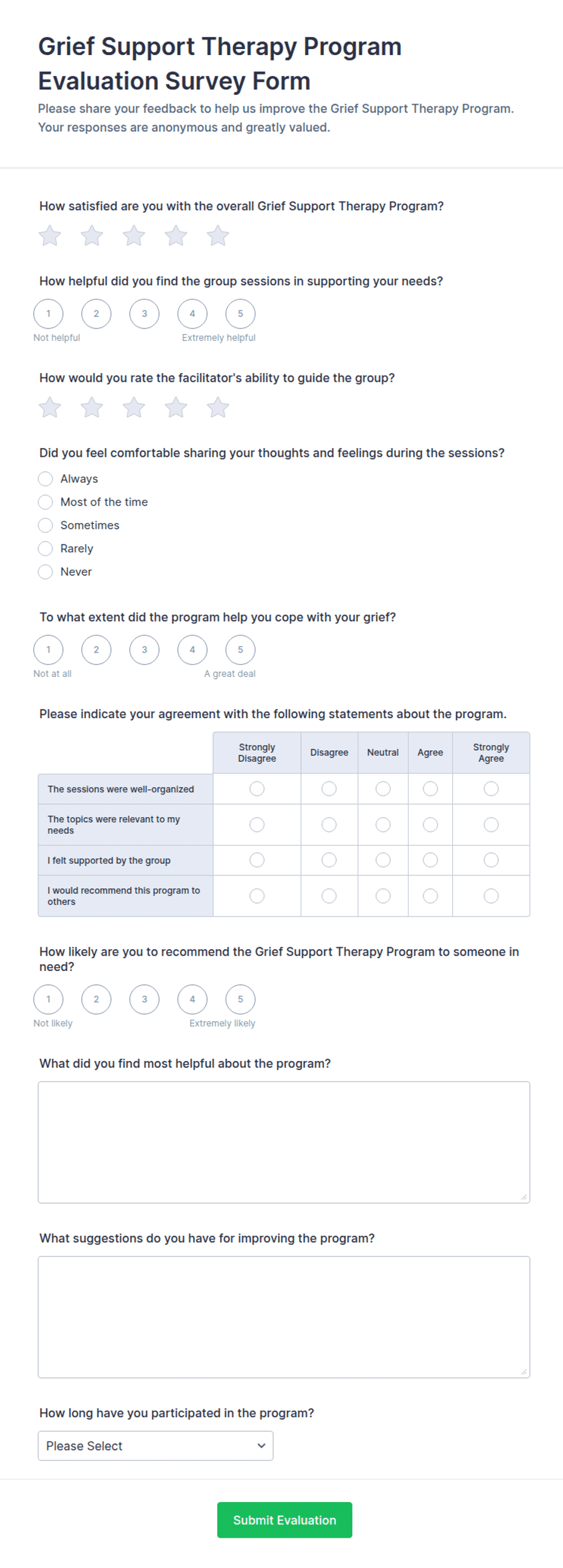 Grief Support Therapy Program Evaluation Survey Form

Please share your feedback to help us improve the Grief Support Therapy Program. Your responses are anonymous and greatly valued.

How satisfied are you with the overall Grief Support Therapy Program?

How helpful did you find the group sessions in supporting your needs?

1 2 3 4 5

Not helpful Extremely helpful

How would you rate the facilitator's ability to guide the group?

Did you feel comfortable sharing your thoughts and feelings during the sessions?

Always

Most of the time

Sometimes

Rarely

Never

To what extent did the program help you cope with your grief?

1 2 3 4 5

Not at all A great deal

Please indicate your agreement with the following statements about the program.

| | Strongly Disagree | Disagree | Neutral | Agree | Strongly Agree |
|---|---|---|---|---|---|
| The sessions were well-organized | | | | | |
| The topics were relevant to my needs | | | | | |
| I felt supported by the group | | | | | |
| I would recommend this program to others | | | | | |

How likely are you to recommend the Grief Support Therapy Program to someone in need?

1 2 3 4 5

Not likely Extremely likely

What did you find most helpful about the program?

What suggestions do you have for improving the program?

How long have you participated in the program?

Please Select

Submit Evaluation